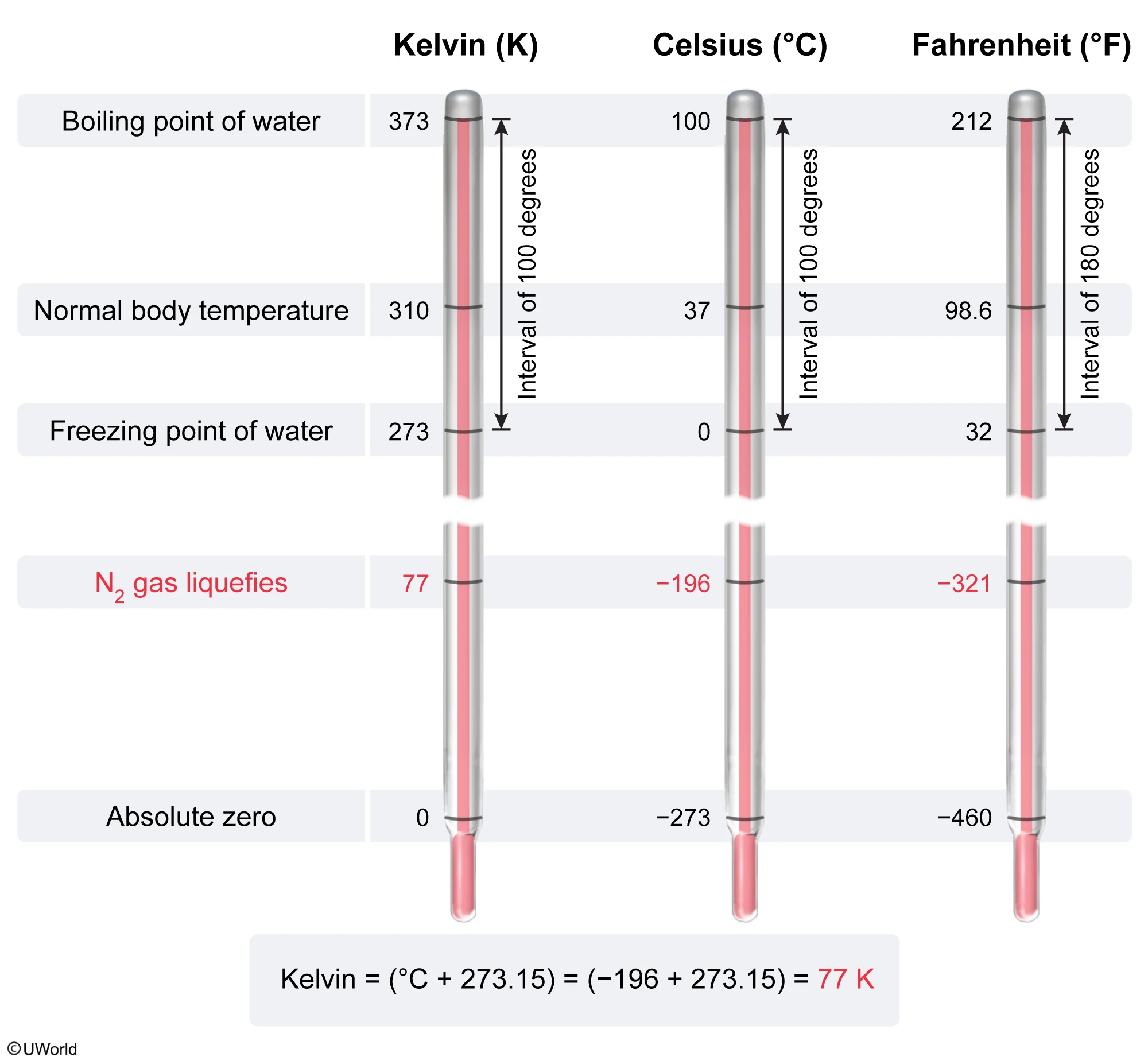 | | Kelvin (K) | Celsius (°C) | Fahrenheit (°F) |
|---|---|---|---|
| Boiling point of water | 373 | 100 | 212 |
| Normal body temperature | 310 | 37 | 98.6 |
| Freezing point of water | 273 | 0 | 32 |
| $N_2$ gas liquefies | 77 | −196 | −321 |
| Absolute zero | 0 | −273 | −460 |

Interval of 100 degrees

Interval of 100 degrees

Interval of 180 degrees

Kelvin = (°C + 273.15) = (−196 + 273.15) = 77 K

©UWorld